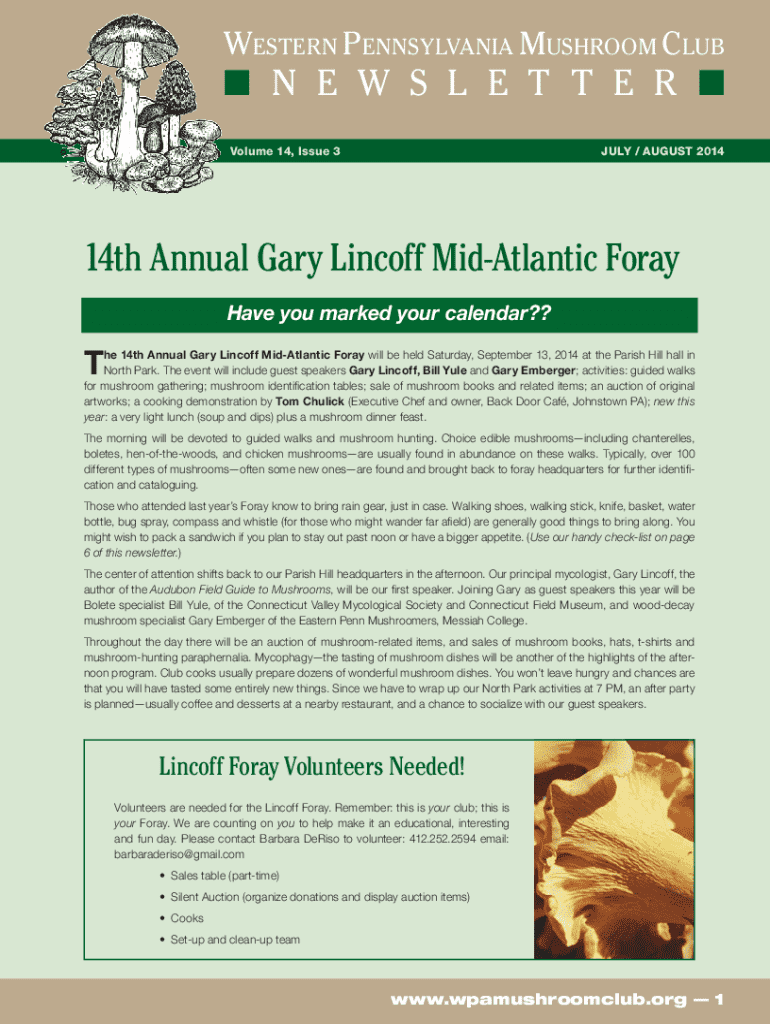 WESTERN PENNSYLVANIA MUSHROOM CLUB

NEWSLETTER

Volume 14, Issue 3

JULY / AUGUST 2014

14th Annual Gary Lincoff Mid-Atlantic Foray

Have you marked your calendar??

The 14th Annual Gary Lincoff Mid-Atlantic Foray will be held Saturday, September 13, 2014 at the Parish Hill hall in North Park. The event will include guest speakers Gary Lincoff, Bill Yule and Gary Emberger; activities: guided walks for mushroom gathering; mushroom identification tables; sale of mushroom books and related items; an auction of original artworks; a cooking demonstration by Tom Chulick (Executive Chef and owner, Back Door Café, Johnstown PA); new this year: a very light lunch (soup and dips) plus a mushroom dinner feast.

The morning will be devoted to guided walks and mushroom hunting. Choice edible mushrooms—including chanterelles, boletes, hen-of-the-woods, and chicken mushrooms—are usually found in abundance on these walks. Typically, over 100 different types of mushrooms—often some new ones—are found and brought back to foray headquarters for further identification and cataloguing.

Those who attended last year's Foray know to bring rain gear, just in case. Walking shoes, walking stick, knife, basket, water bottle, bug spray, compass and whistle (for those who might wander far afield) are generally good things to bring along. You might wish to pack a sandwich if you plan to stay out past noon or have a bigger appetite. (Use our handy check-list on page 6 of this newsletter.)

The center of attention shifts back to our Parish Hill headquarters in the afternoon. Our principal mycologist, Gary Lincoff, the author of the Audubon Field Guide to Mushrooms, will be our first speaker. Joining Gary as guest speakers this year will be Bolete specialist Bill Yule, of the Connecticut Valley Mycological Society and Connecticut Field Museum, and wood-decay mushroom specialist Gary Emberger of the Eastern Penn Mushroomers, Messiah College.

Throughout the day there will be an auction of mushroom-related items, and sales of mushroom books, hats, t-shirts and mushroom-hunting paraphernalia. Mycophagy—the tasting of mushroom dishes will be another of the highlights of the afternoon program. Club cooks usually prepare dozens of wonderful mushroom dishes. You won't leave hungry and chances are that you will have tasted some entirely new things. Since we have to wrap up our North Park activities at 7 PM, an after party is planned—usually coffee and desserts at a nearby restaurant, and a chance to socialize with our guest speakers.

Lincoff Foray Volunteers Needed!

Volunteers are needed for the Lincoff Foray. Remember: this is your club; this is your Foray. We are counting on you to help make it an educational, interesting and fun day. Please contact Barbara DeRiso to volunteer: 412.252.2594 email: barbaraderiso@gmail.com

• Sales table (part-time)
• Silent Auction (organize donations and display auction items)
• Cooks
• Set-up and clean-up team

www.wpamushroomclub.org — 1